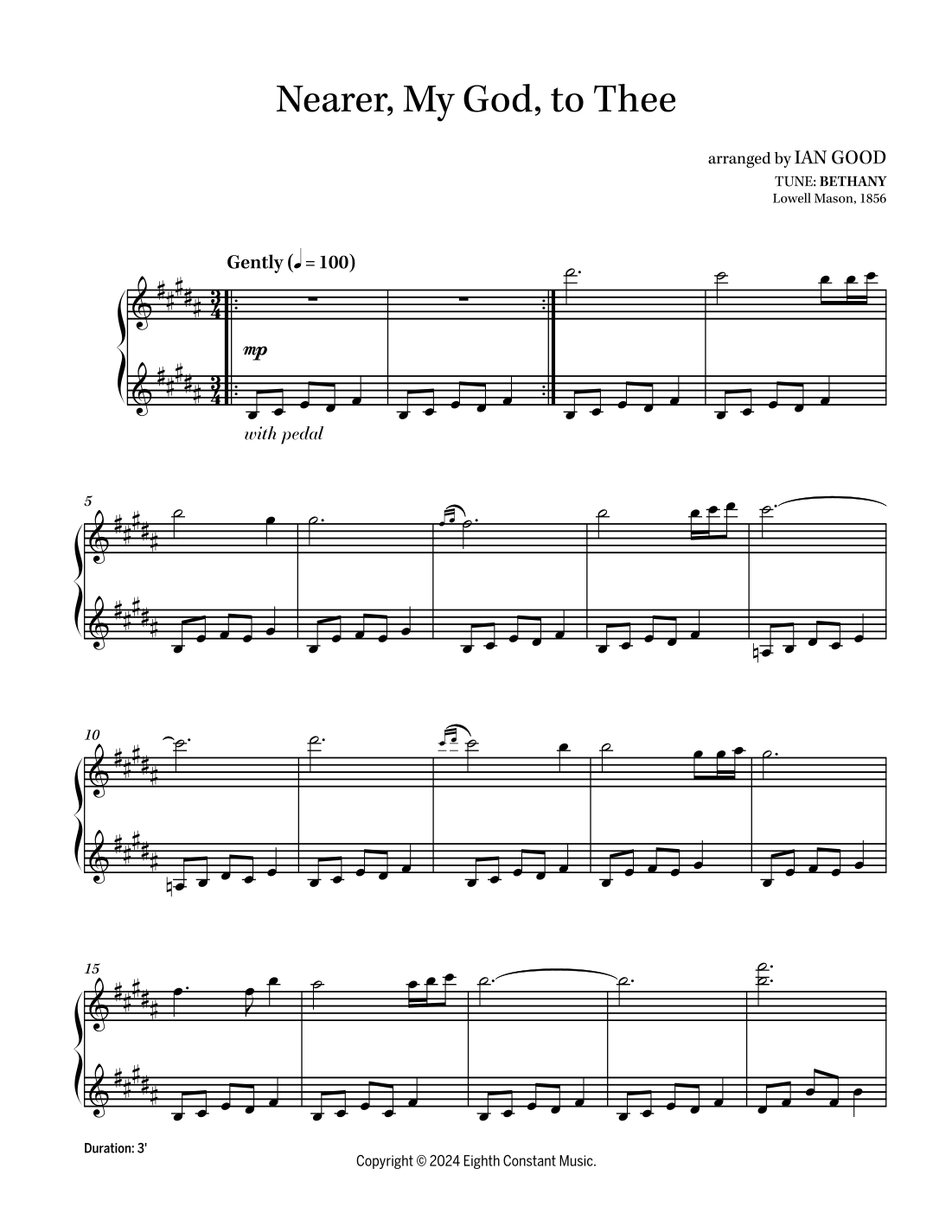 Nearer, My God, to Thee

arranged by IAN GOOD
TUNE: BETHANY
Lowell Mason, 1856

Gently (♩ = 100)

mp

with pedal

5

10

15

Duration: 3'

Copyright © 2024 Eighth Constant Music.